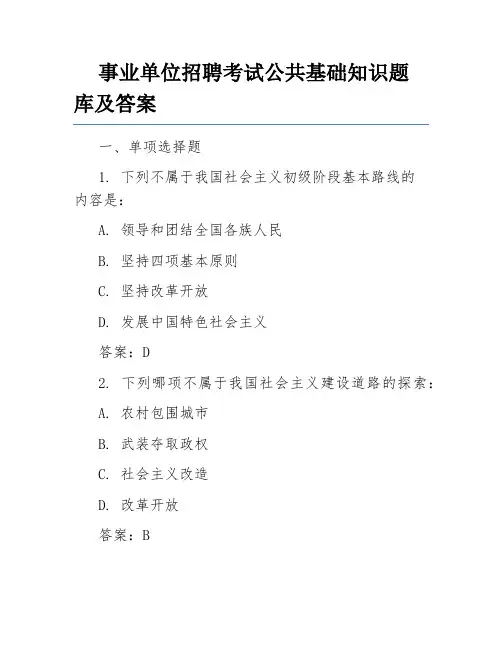 事业单位招聘考试公共基础知识题库及答案

一、单项选择题

1. 下列不属于我国社会主义初级阶段基本路线的内容是：

A. 领导和团结全国各族人民

B. 坚持四项基本原则

C. 坚持改革开放

D. 发展中国特色社会主义

答案：D

2. 下列哪项不属于我国社会主义建设道路的探索：

A. 农村包围城市

B. 武装夺取政权

C. 社会主义改造

D. 改革开放

答案：B